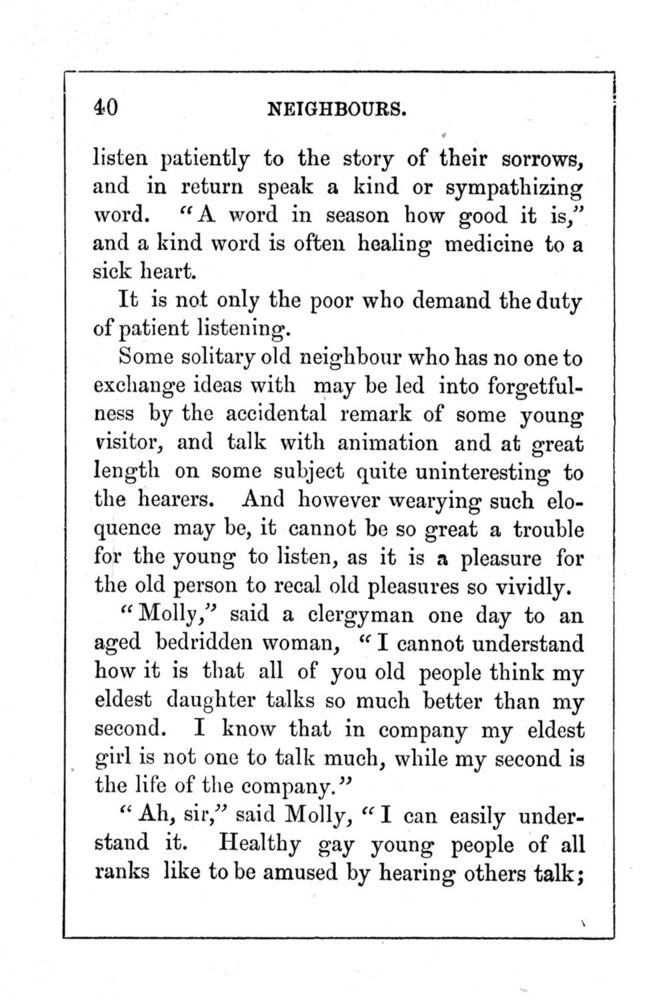 40 NEIGHBOURS.

listen patiently to the story of their sorrows, and in return speak a kind or sympathizing word. "A word in season how good it is," and a kind word is often healing medicine to a sick heart.

It is not only the poor who demand the duty of patient listening.

Some solitary old neighbour who has no one to exchange ideas with may be led into forgetfulness by the accidental remark of some young visitor, and talk with animation and at great length on some subject quite uninteresting to the hearers. And however wearying such eloquence may be, it cannot be so great a trouble for the young to listen, as it is a pleasure for the old person to recal old pleasures so vividly.

"Molly," said a clergyman one day to an aged bedridden woman, "I cannot understand how it is that all of you old people think my eldest daughter talks so much better than my second. I know that in company my eldest girl is not one to talk much, while my second is the life of the company."

"Ah, sir," said Molly, "I can easily understand it. Healthy gay young people of all ranks like to be amused by hearing others talk;